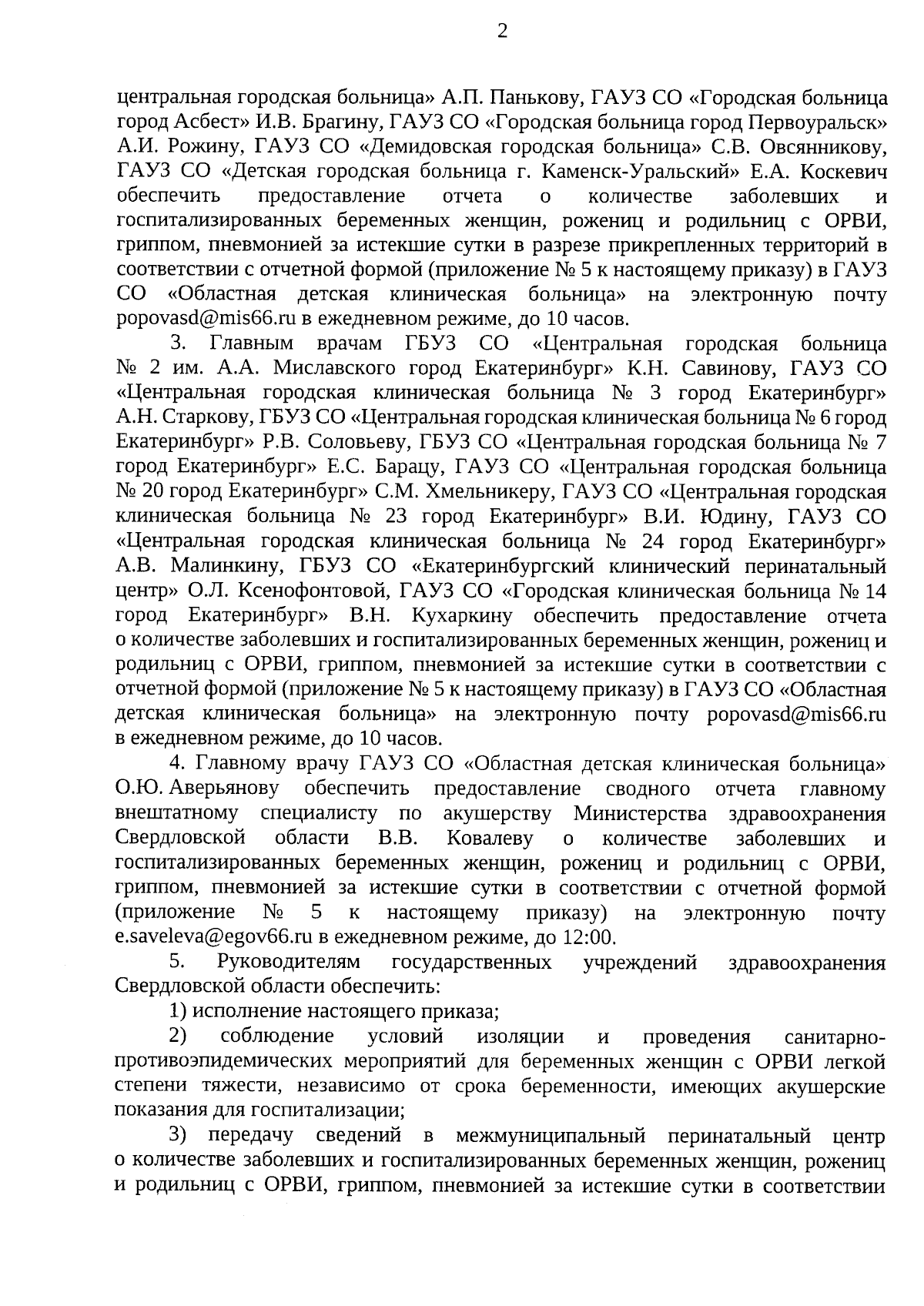 2

центральная городская больница» А.П. Панькову, ГАУЗ СО «Городская больница город Асбест» И.В. Брагину, ГАУЗ СО «Городская больница город Первоуральск» А.И. Рожину, ГАУЗ СО «Демидовская городская больница» С.В. Овсянникову, ГАУЗ СО «Детская городская больница г. Каменск-Уральский» Е.А. Коскевич обеспечить предоставление отчета о количестве заболевших и госпитализированных беременных женщин, рожениц и родильниц с ОРВИ, гриппом, пневмонией за истекшие сутки в разрезе прикрепленных территорий в соответствии с отчетной формой (приложение № 5 к настоящему приказу) в ГАУЗ СО «Областная детская клиническая больница» на электронную почту popovasd@mis66.ru в ежедневном режиме, до 10 часов.

3. Главным врачам ГБУЗ СО «Центральная городская больница № 2 им. А.А. Миславского город Екатеринбург» К.Н. Савинову, ГАУЗ СО «Центральная городская клиническая больница № 3 город Екатеринбург» А.Н. Старкову, ГБУЗ СО «Центральная городская клиническая больница № 6 город Екатеринбург» Р.В. Соловьеву, ГБУЗ СО «Центральная городская больница № 7 город Екатеринбург» Е.С. Барацу, ГАУЗ СО «Центральная городская больница № 20 город Екатеринбург» С.М. Хмельникеру, ГАУЗ СО «Центральная городская клиническая больница № 23 город Екатеринбург» В.И. Юдину, ГАУЗ СО «Центральная городская клиническая больница № 24 город Екатеринбург» А.В. Малинкину, ГБУЗ СО «Екатеринбургский клинический перинатальный центр» О.Л. Ксенофонтовой, ГАУЗ СО «Городская клиническая больница № 14 город Екатеринбург» В.Н. Кухаркину обеспечить предоставление отчета о количестве заболевших и госпитализированных беременных женщин, рожениц и родильниц с ОРВИ, гриппом, пневмонией за истекшие сутки в соответствии с отчетной формой (приложение № 5 к настоящему приказу) в ГАУЗ СО «Областная детская клиническая больница» на электронную почту popovasd@mis66.ru в ежедневном режиме, до 10 часов.

4. Главному врачу ГАУЗ СО «Областная детская клиническая больница» О.Ю. Аверьянову обеспечить предоставление сводного отчета главному внештатному специалисту по акушерству Министерства здравоохранения Свердловской области В.В. Ковалеву о количестве заболевших и госпитализированных беременных женщин, рожениц и родильниц с ОРВИ, гриппом, пневмонией за истекшие сутки в соответствии с отчетной формой (приложение № 5 к настоящему приказу) на электронную почту e.saveleva@egov66.ru в ежедневном режиме, до 12:00.

5. Руководителям государственных учреждений здравоохранения Свердловской области обеспечить:

1) исполнение настоящего приказа;

2) соблюдение условий изоляции и проведения санитарно-противоэпидемических мероприятий для беременных женщин с ОРВИ легкой степени тяжести, независимо от срока беременности, имеющих акушерские показания для госпитализации;

3) передачу сведений в межмуниципальный перинатальный центр о количестве заболевших и госпитализированных беременных женщин, рожениц и родильниц с ОРВИ, гриппом, пневмонией за истекшие сутки в соответствии